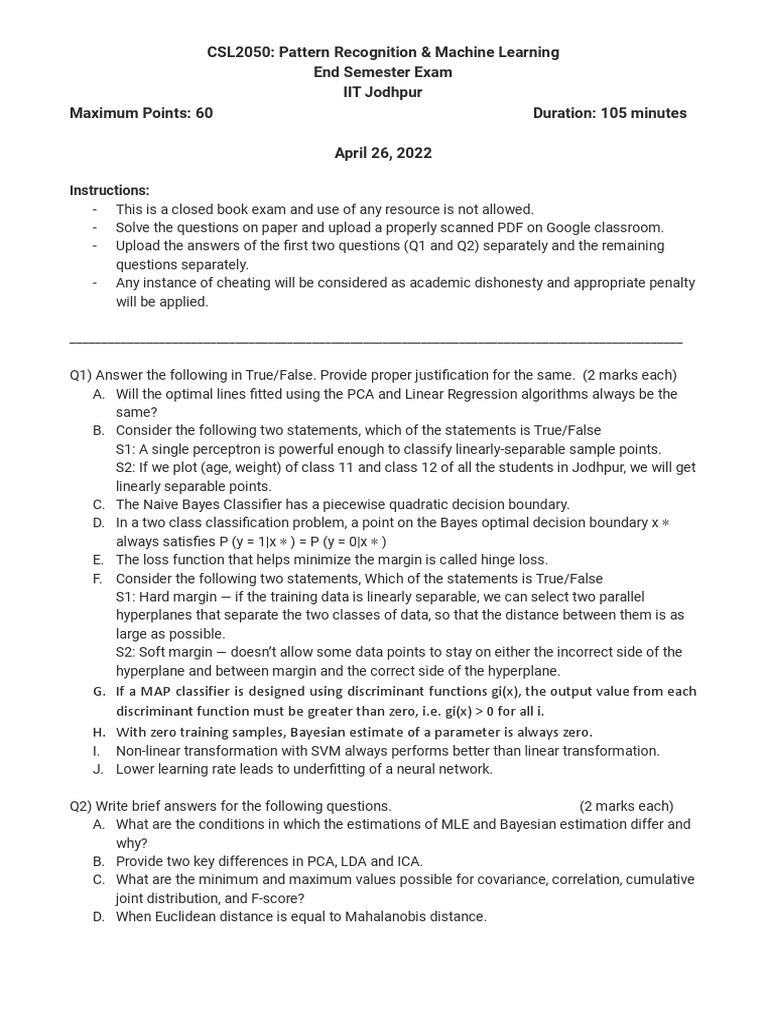 CSL2050: Pattern Recognition & Machine Learning
End Semester Exam
IIT Jodhpur

Maximum Points: 60

Duration: 105 minutes

April 26, 2022

Instructions:
- This is a closed book exam and use of any resource is not allowed.
- Solve the questions on paper and upload a properly scanned PDF on Google classroom.
- Upload the answers of the first two questions (Q1 and Q2) separately and the remaining questions separately.
- Any instance of cheating will be considered as academic dishonesty and appropriate penalty will be applied.

Q1) Answer the following in True/False. Provide proper justification for the same. (2 marks each)
A. Will the optimal lines fitted using the PCA and Linear Regression algorithms always be the same?
B. Consider the following two statements, which of the statements is True/False
S1: A single perceptron is powerful enough to classify linearly-separable sample points.
S2: If we plot (age, weight) of class 11 and class 12 of all the students in Jodhpur, we will get linearly separable points.
C. The Naive Bayes Classifier has a piecewise quadratic decision boundary.
D. In a two class classification problem, a point on the Bayes optimal decision boundary x ∗ always satisfies P (y = 1|x ∗ ) = P (y = 0|x ∗ )
E. The loss function that helps minimize the margin is called hinge loss.
F. Consider the following two statements, Which of the statements is True/False
S1: Hard margin — if the training data is linearly separable, we can select two parallel hyperplanes that separate the two classes of data, so that the distance between them is as large as possible.
S2: Soft margin — doesn't allow some data points to stay on either the incorrect side of the hyperplane and between margin and the correct side of the hyperplane.
G. If a MAP classifier is designed using discriminant functions gi(x), the output value from each discriminant function must be greater than zero, i.e. gi(x) > 0 for all i.
H. With zero training samples, Bayesian estimate of a parameter is always zero.
I. Non-linear transformation with SVM always performs better than linear transformation.
J. Lower learning rate leads to underfitting of a neural network.

Q2) Write brief answers for the following questions. (2 marks each)
A. What are the conditions in which the estimations of MLE and Bayesian estimation differ and why?
B. Provide two key differences in PCA, LDA and ICA.
C. What are the minimum and maximum values possible for covariance, correlation, cumulative joint distribution, and F-score?
D. When Euclidean distance is equal to Mahalanobis distance.